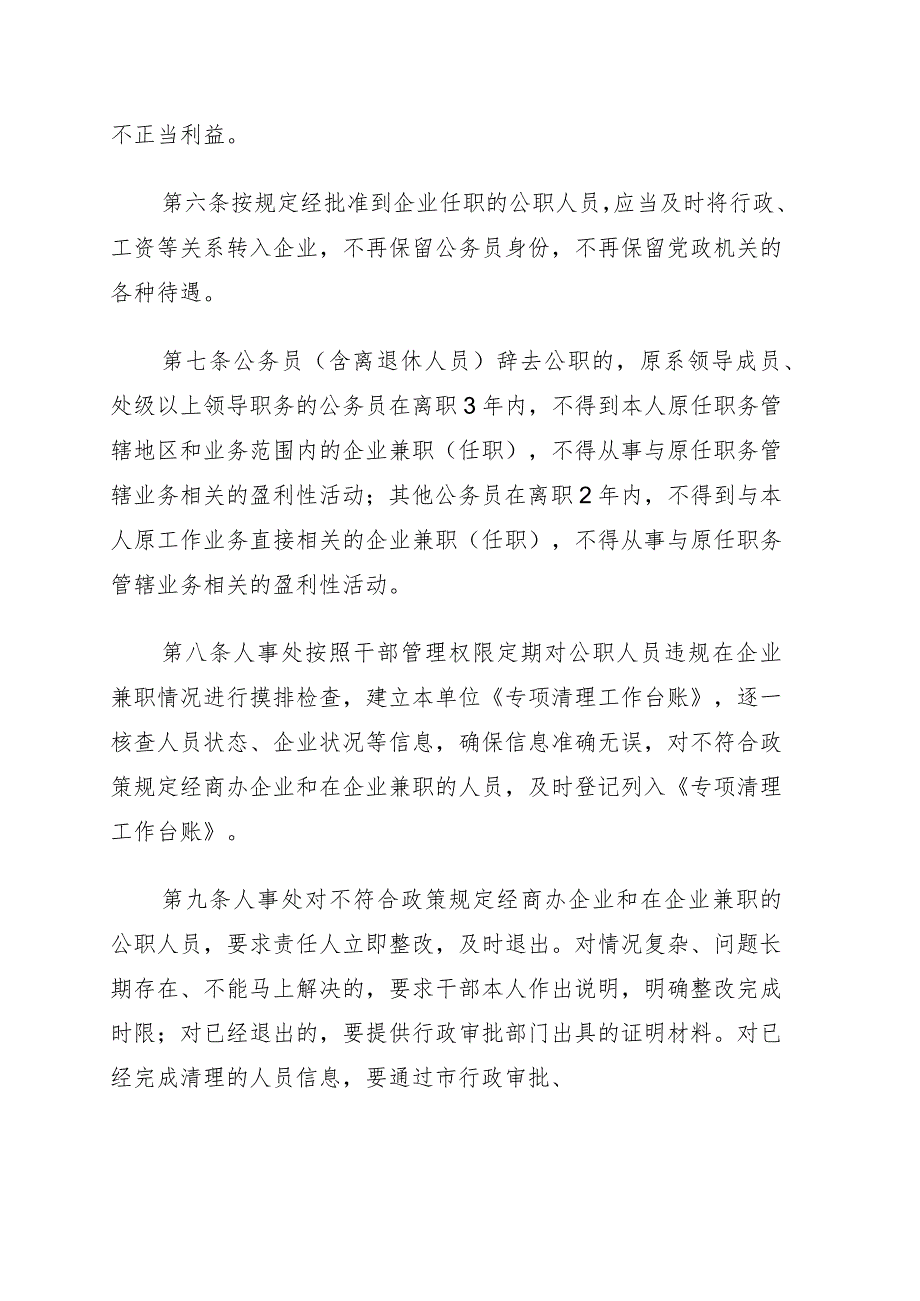 不正当利益。

第六条按规定经批准到企业任职的公职人员，应当及时将行政、工资等关系转入企业，不再保留公务员身份，不再保留党政机关的各种待遇。

第七条公务员（含离退休人员）辞去公职的，原系领导成员、处级以上领导职务的公务员在离职3年内，不得到本人原任职务管辖地区和业务范围内的企业兼职（任职），不得从事与原任职务管辖业务相关的盈利性活动；其他公务员在离职2年内，不得到与本人原工作业务直接相关的企业兼职（任职），不得从事与原任职务管辖业务相关的盈利性活动。

第八条人事处按照干部管理权限定期对公职人员违规在企业兼职情况进行摸排检查，建立本单位《专项清理工作台账》，逐一核查人员状态、企业状况等信息，确保信息准确无误，对不符合政策规定经商办企业和在企业兼职的人员，及时登记列入《专项清理工作台账》。

第九条人事处对不符合政策规定经商办企业和在企业兼职的公职人员，要求责任人立即整改，及时退出。对情况复杂、问题长期存在、不能马上解决的，要求干部本人作出说明，明确整改完成时限；对已经退出的，要提供行政审批部门出具的证明材料。对已经完成清理的人员信息，要通过市行政审批、